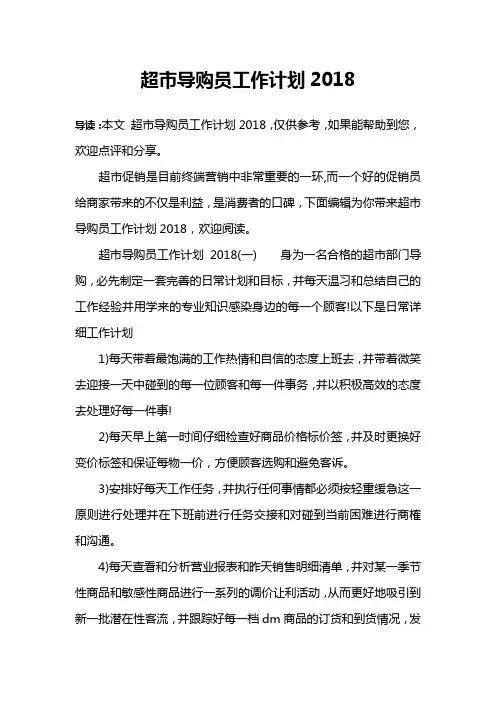 超市导购员工作计划 2018

导读：本文 超市导购员工作计划 2018，仅供参考，如果能帮助到您，欢迎点评和分享。

超市促销是目前终端营销中非常重要的一环,而一个好的促销员给商家带来的不仅是利益，是消费者的口碑，下面编辑为你带来超市导购员工作计划 2018，欢迎阅读。

超市导购员工作计划 2018(一) 身为一名合格的超市部门导购，必先制定一套完善的日常计划和目标，并每天温习和总结自己的工作经验并用学来的专业知识感染身边的每一个顾客!以下是日常详细工作计划

1)每天带着最饱满的工作热情和自信的态度上班去，并带着微笑去迎接一天中碰到的每一位顾客和每一件事务，并以积极高效的态度去处理好每一件事!

2)每天早上第一时间仔细检查好商品价格标价签，并及时更换好变价标签和保证每物一价，方便顾客选购和避免客诉。

3)安排好每天工作任务，并执行任何事情都必须按轻重缓急这一原则进行处理并在下班前进行任务交接和对碰到当前困难进行商榷和沟通。

4)每天查看和分析营业报表和昨天销售明细清单，并对某一季节性商品和敏感性商品进行一系列的调价让利活动，从而更好地吸引到新一批潜在性客流，并跟踪好每一档 dm 商品的订货和到货情况，发